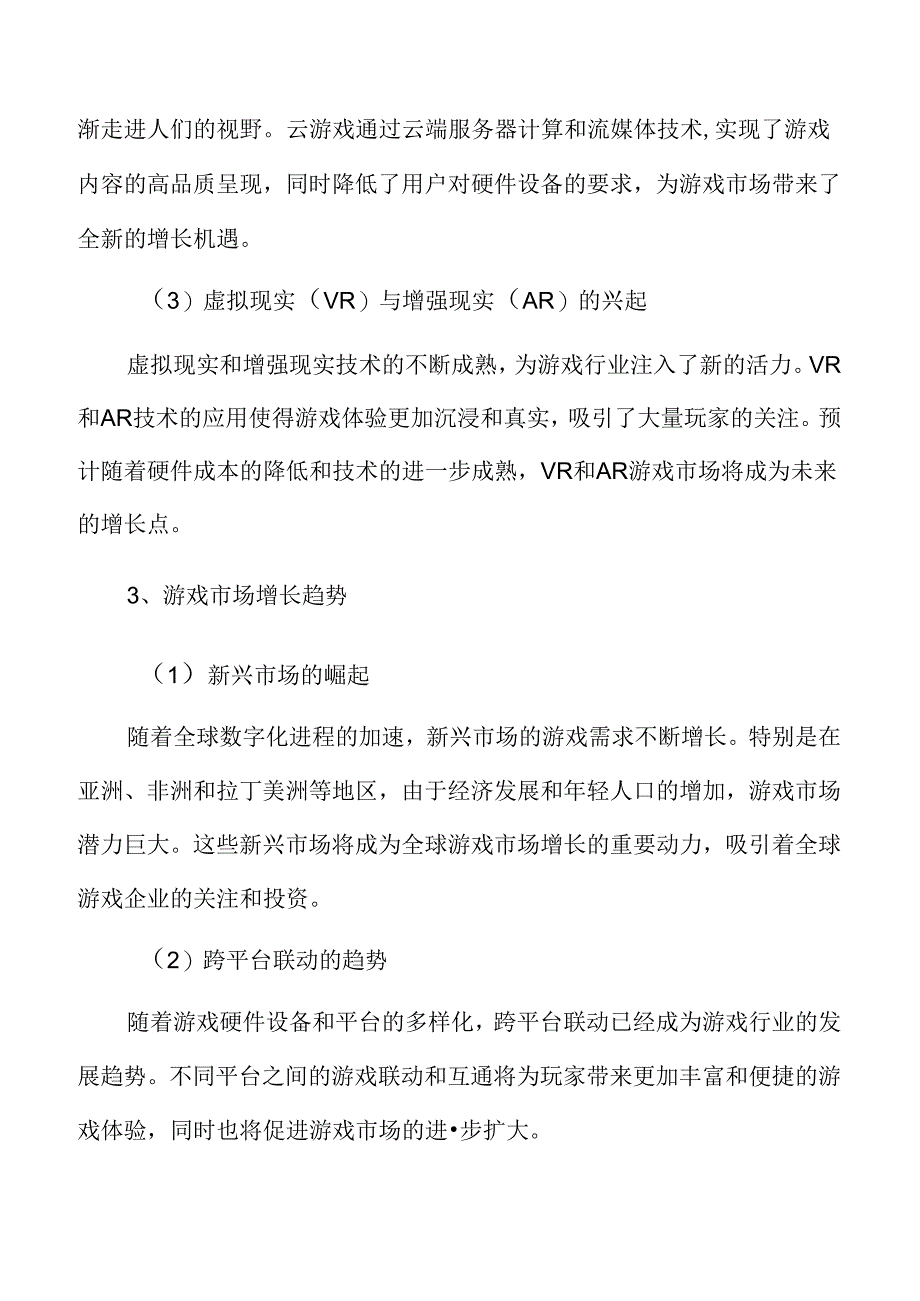 渐走进人们的视野。云游戏通过云端服务器计算和流媒体技术,实现了游戏内容的高品质呈现，同时降低了用户对硬件设备的要求，为游戏市场带来了全新的增长机遇。

（3）虚拟现实（VR）与增强现实（AR）的兴起

虚拟现实和增强现实技术的不断成熟，为游戏行业注入了新的活力。VR和AR技术的应用使得游戏体验更加沉浸和真实，吸引了大量玩家的关注。预计随着硬件成本的降低和技术的进一步成熟，VR和AR游戏市场将成为未来的增长点。

3、游戏市场增长趋势

（1）新兴市场的崛起

随着全球数字化进程的加速，新兴市场的游戏需求不断增长。特别是在亚洲、非洲和拉丁美洲等地区，由于经济发展和年轻人口的增加，游戏市场潜力巨大。这些新兴市场将成为全球游戏市场增长的重要动力，吸引着全球游戏企业的关注和投资。

（2）跨平台联动的趋势

随着游戏硬件设备和平台的多样化，跨平台联动已经成为游戏行业的发展趋势。不同平台之间的游戏联动和互通将为玩家带来更加丰富和便捷的游戏体验，同时也将促进游戏市场的进•步扩大。